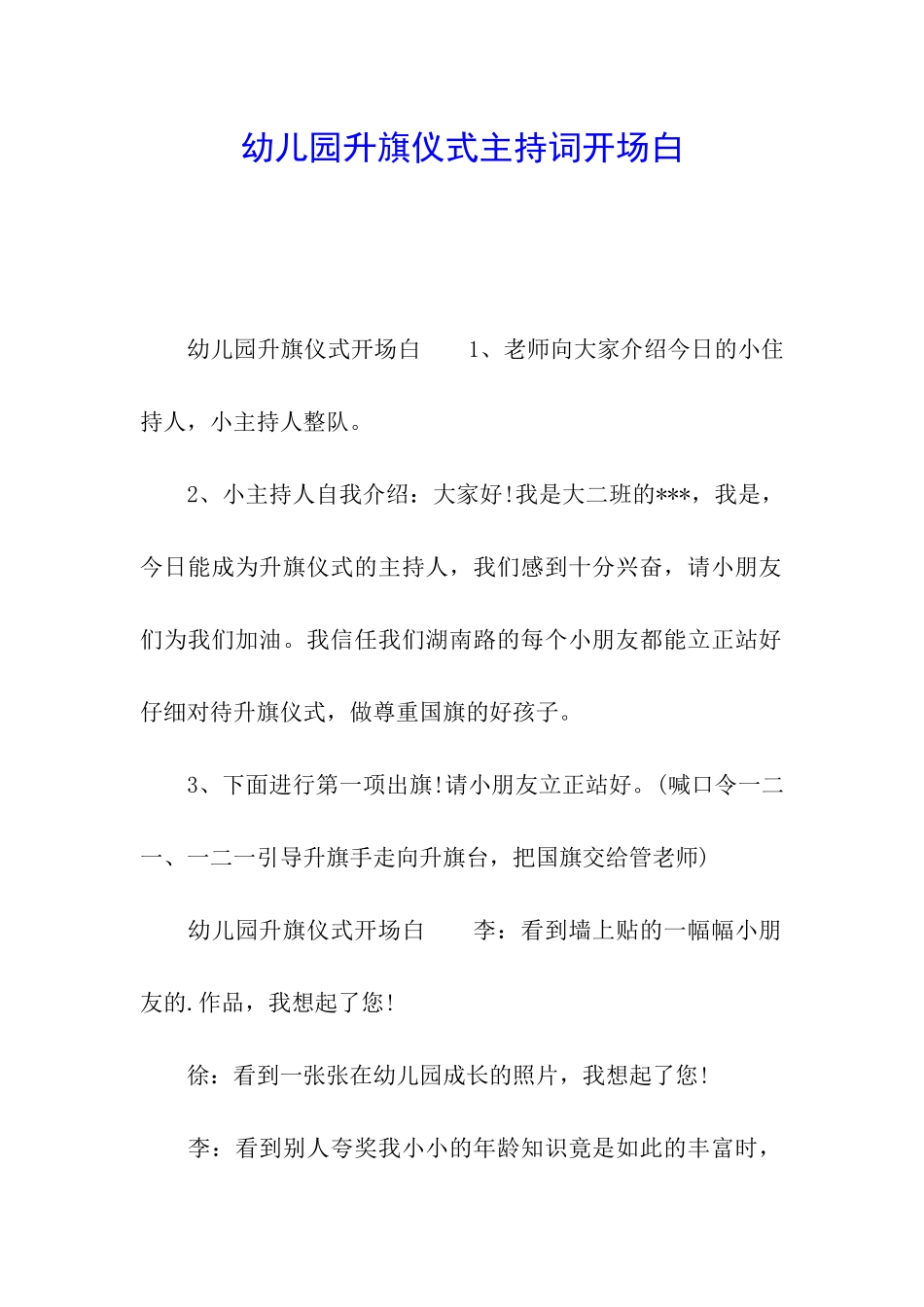 幼儿园升旗仪式主持词开场白

幼儿园升旗仪式开场白　　1、老师向大家介绍今日的小住持人，小主持人整队。

2、小主持人自我介绍：大家好!我是大二班的***，我是，今日能成为升旗仪式的主持人，我们感到十分兴奋，请小朋友们为我们加油。我信任我们湖南路的每个小朋友都能立正站好仔细对待升旗仪式，做尊重国旗的好孩子。

3、下面进行第一项出旗!请小朋友立正站好。(喊口令一二一、一二一引导升旗手走向升旗台，把国旗交给管老师)

幼儿园升旗仪式开场白　　李：看到墙上贴的一幅幅小朋友的.作品，我想起了您!

徐：看到一张张在幼儿园成长的照片，我想起了您!

李：看到别人夸奖我小小的年龄知识竟是如此的丰富时，